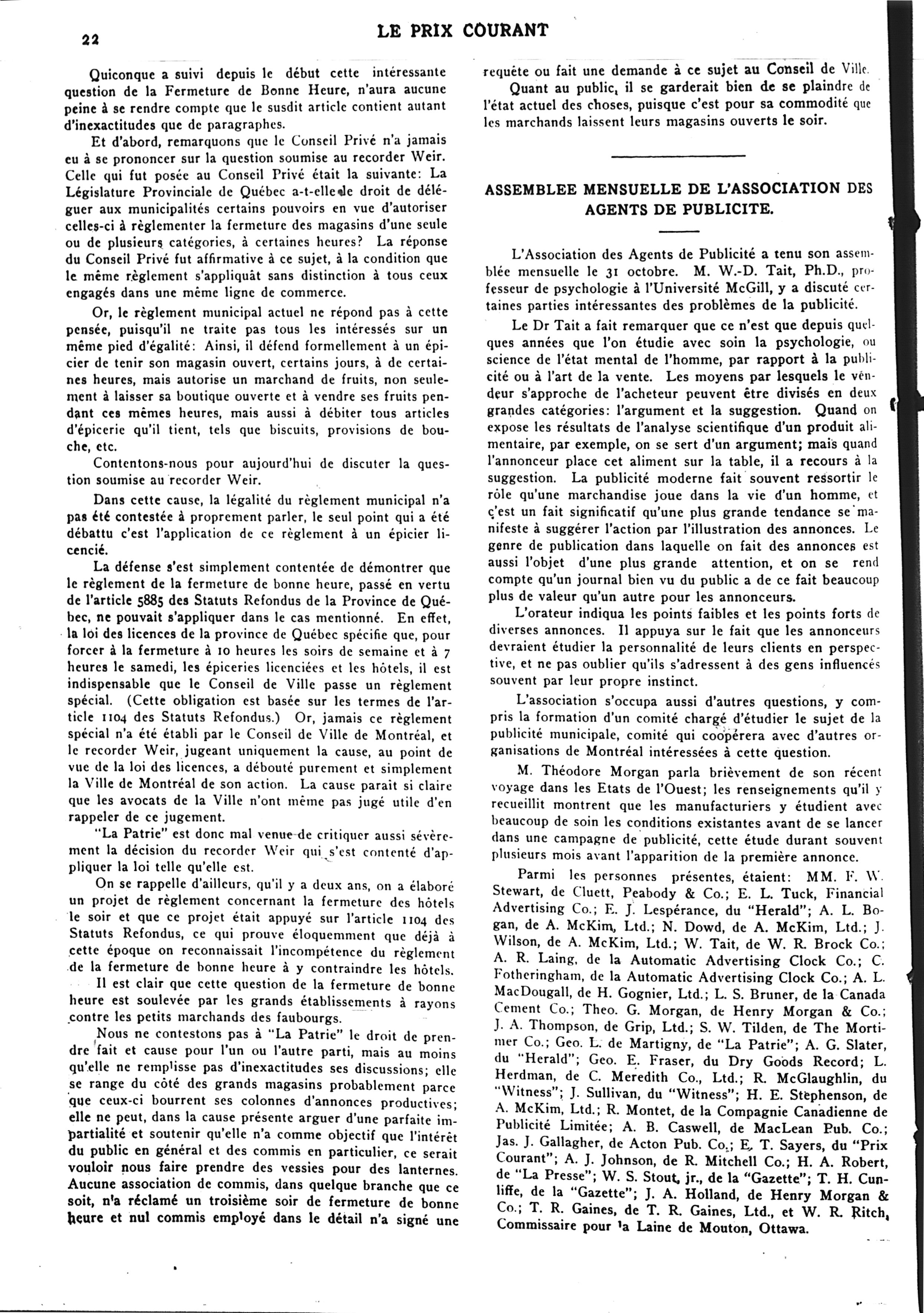 22

LE PRIX COURANT

Quiconque a suivi depuis le début cette intéressante question de la Fermeture de Bonne Heure, n'aura aucune peine à se rendre compte que le susdit article contient autant d'inexactitudes que de paragraphes.

Et d'abord, remarquons que le Conseil Privé n'a jamais eu à se prononcer sur la question soumise au recorder Weir. Celle qui fut posée au Conseil Privé était la suivante: La Législature Provinciale de Québec a-t-elle le droit de déléguer aux municipalités certains pouvoirs en vue d'autoriser celles-ci à règlementer la fermeture des magasins d'une seule ou de plusieurs catégories, à certaines heures? La réponse du Conseil Privé fut affirmative à ce sujet, à la condition que le même règlement s'appliquât sans distinction à tous ceux engagés dans une même ligne de commerce.

Or, le règlement municipal actuel ne répond pas à cette pensée, puisqu'il ne traite pas tous les intéressés sur un même pied d'égalité: Ainsi, il défend formellement à un épicier de tenir son magasin ouvert, certains jours, à de certaines heures, mais autorise un marchand de fruits, non seulement à laisser sa boutique ouverte et à vendre ses fruits pendant ces mêmes heures, mais aussi à débiter tous articles d'épicerie qu'il tient, tels que biscuits, provisions de bouche, etc.

Contentons-nous pour aujourd'hui de discuter la question soumise au recorder Weir.

Dans cette cause, la légalité du règlement municipal n'a pas été contestée à proprement parler, le seul point qui a été débattu c'est l'application de ce règlement à un épicier licencié.

La défense s'est simplement contentée de démontrer que le règlement de la fermeture de bonne heure, passé en vertu de l'article 5885 des Statuts Refondus de la Province de Québec, ne pouvait s'appliquer dans le cas mentionné. En effet, la loi des licences de la province de Québec spécifie que, pour forcer à la fermeture à 10 heures les soirs de semaine et à 7 heures le samedi, les épiceries licenciées et les hôtels, il est indispensable que le Conseil de Ville passe un règlement spécial. (Cette obligation est basée sur les termes de l'article 1104 des Statuts Refondus.) Or, jamais ce règlement spécial n'a été établi par le Conseil de Ville de Montréal, et le recorder Weir, jugeant uniquement la cause, au point de vue de la loi des licences, a débouté purement et simplement la Ville de Montréal de son action. La cause parait si claire que les avocats de la Ville n'ont même pas jugé utile d'en rappeler de ce jugement.

"La Patrie" est donc mal venue de critiquer aussi sévèrement la décision du recorder Weir qui s'est contenté d'appliquer la loi telle qu'elle est.

On se rappelle d'ailleurs, qu'il y a deux ans, on a élaboré un projet de règlement concernant la fermeture des hôtels le soir et que ce projet était appuyé sur l'article 1104 des Statuts Refondus, ce qui prouve éloquemment que déjà à cette époque on reconnaissait l'incompétence du règlement de la fermeture de bonne heure à y contraindre les hôtels.

Il est clair que cette question de la fermeture de bonne heure est soulevée par les grands établissements à rayons contre les petits marchands des faubourgs.

Nous ne contestons pas à "La Patrie" le droit de prendre fait et cause pour l'un ou l'autre parti, mais au moins qu'elle ne remplisse pas d'inexactitudes ses discussions; elle se range du côté des grands magasins probablement parce que ceux-ci bourrent ses colonnes d'annonces productives; elle ne peut, dans la cause présente arguer d'une parfaite impartialité et soutenir qu'elle n'a comme objectif que l'intérêt du public en général et des commis en particulier, ce serait vouloir nous faire prendre des vessies pour des lanternes. Aucune association de commis, dans quelque branche que ce soit, n'a réclamé un troisième soir de fermeture de bonne heure et nul commis employé dans le détail n'a signé une requête ou fait une demande à ce sujet au Conseil de Ville.

Quant au public, il se garderait bien de se plaindre de l'état actuel des choses, puisque c'est pour sa commodité que les marchands laissent leurs magasins ouverts le soir.

ASSEMBLEE MENSUELLE DE L'ASSOCIATION DES AGENTS DE PUBLICITE.

L'Association des Agents de Publicité a tenu son assemblée mensuelle le 31 octobre. M. W.-D. Tait, Ph.D., professeur de psychologie à l'Université McGill, y a discuté certaines parties intéressantes des problèmes de la publicité.

Le Dr Tait a fait remarquer que ce n'est que depuis quelques années que l'on étudie avec soin la psychologie, ou science de l'état mental de l'homme, par rapport à la publicité ou à l'art de la vente. Les moyens par lesquels le vendeur s'approche de l'acheteur peuvent être divisés en deux grandes catégories: l'argument et la suggestion. Quand on expose les résultats de l'analyse scientifique d'un produit alimentaire, par exemple, on se sert d'un argument; mais quand l'annonceur place cet aliment sur la table, il a recours à la suggestion. La publicité moderne fait souvent ressortir le rôle qu'une marchandise joue dans la vie d'un homme, et c'est un fait significatif qu'une plus grande tendance se manifeste à suggérer l'action par l'illustration des annonces. Le genre de publication dans laquelle on fait des annonces est aussi l'objet d'une plus grande attention, et on se rend compte qu'un journal bien vu du public a de ce fait beaucoup plus de valeur qu'un autre pour les annonceurs.

L'orateur indiqua les points faibles et les points forts de diverses annonces. Il appuya sur le fait que les annonceurs devraient étudier la personnalité de leurs clients en perspective, et ne pas oublier qu'ils s'adressent à des gens influencés souvent par leur propre instinct.

L'association s'occupa aussi d'autres questions, y compris la formation d'un comité chargé d'étudier le sujet de la publicité municipale, comité qui coopérera avec d'autres organisations de Montréal intéressées à cette question.

M. Théodore Morgan parla brièvement de son récent voyage dans les Etats de l'Ouest; les renseignements qu'il y recueillit montrent que les manufacturiers y étudient avec beaucoup de soin les conditions existantes avant de se lancer dans une campagne de publicité, cette étude durant souvent plusieurs mois avant l'apparition de la première annonce.

Parmi les personnes présentes, étaient: MM. F. W. Stewart, de Cluett, Peabody & Co.; E. L. Tuck, Financial Advertising Co.; E. J. Lespérance, du "Herald"; A. L. Bogan, de A. McKim, Ltd.; N. Dowd, de A. McKim, Ltd.; J. Wilson, de A. McKim, Ltd.; W. Tait, de W. R. Brock Co.; A. R. Laing, de la Automatic Advertising Clock Co.; C. Fotheringham, de la Automatic Advertising Clock Co.; A. L. MacDougall, de H. Gognier, Ltd.; L. S. Bruner, de la Canada Cement Co.; Theo. G. Morgan, de Henry Morgan & Co.; J. A. Thompson, de Grip, Ltd.; S. W. Tilden, de The Mortimer Co.; Geo. L. de Martigny, de "La Patrie"; A. G. Slater, du "Herald"; Geo. E. Fraser, du Dry Goods Record; L. Herdman, de C. Meredith Co., Ltd.; R. McGlaughlin, du "Witness"; J. Sullivan, du "Witness"; H. E. Stephenson, de A. McKim, Ltd.; R. Montet, de la Compagnie Canadienne de Publicité Limitée; A. B. Caswell, de MacLean Pub. Co.; Jas. J. Gallagher, de Acton Pub. Co.; E. T. Sayers, du "Prix Courant"; A. J. Johnson, de R. Mitchell Co.; H. A. Robert, de "La Presse"; W. S. Stout, jr., de la "Gazette"; T. H. Cunliffe, de la "Gazette"; J. A. Holland, de Henry Morgan & Co.; T. R. Gaines, de T. R. Gaines, Ltd., et W. R. Ritch, Commissaire pour la Laine de Mouton, Ottawa.